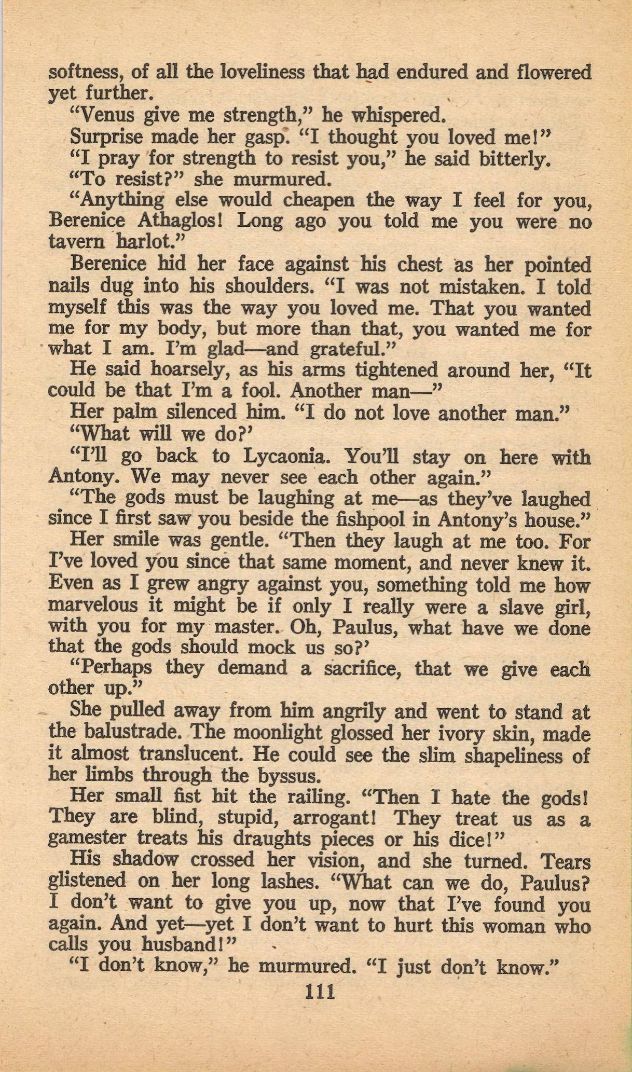 softness, of all the loveliness that had endured and flowered yet further.

"Venus give me strength," he whispered.

Surprise made her gasp. "I thought you loved me!"

"I pray for strength to resist you," he said bitterly.

"To resist?" she murmured.

"Anything else would cheapen the way I feel for you, Berenice Athaglos! Long ago you told me you were no tavern harlot."

Berenice hid her face against his chest as her pointed nails dug into his shoulders. "I was not mistaken. I told myself this was the way you loved me. That you wanted me for my body, but more than that, you wanted me for what I am. I'm glad—and grateful."

He said hoarsely, as his arms tightened around her, "It could be that I'm a fool. Another man—"

Her palm silenced him. "I do not love another man."

"What will we do?'

"I'll go back to Lycaonia. You'll stay on here with Antony. We may never see each other again."

"The gods must be laughing at me—as they've laughed since I first saw you beside the fishpool in Antony's house."

Her smile was gentle. "Then they laugh at me too. For I've loved you since that same moment, and never knew it. Even as I grew angry against you, something told me how marvelous it might be if only I really were a slave girl, with you for my master. Oh, Paulus, what have we done that the gods should mock us so?'

"Perhaps they demand a sacrifice, that we give each other up."

She pulled away from him angrily and went to stand at the balustrade. The moonlight glossed her ivory skin, made it almost translucent. He could see the slim shapeliness of her limbs through the byssus.

Her small fist hit the railing. "Then I hate the gods! They are blind, stupid, arrogant! They treat us as a gamester treats his draughts pieces or his dice!"

His shadow crossed her vision, and she turned. Tears glistened on her long lashes. "What can we do, Paulus? I don't want to give you up, now that I've found you again. And yet—yet I don't want to hurt this woman who calls you husband!"

"I don't know," he murmured. "I just don't know."

111